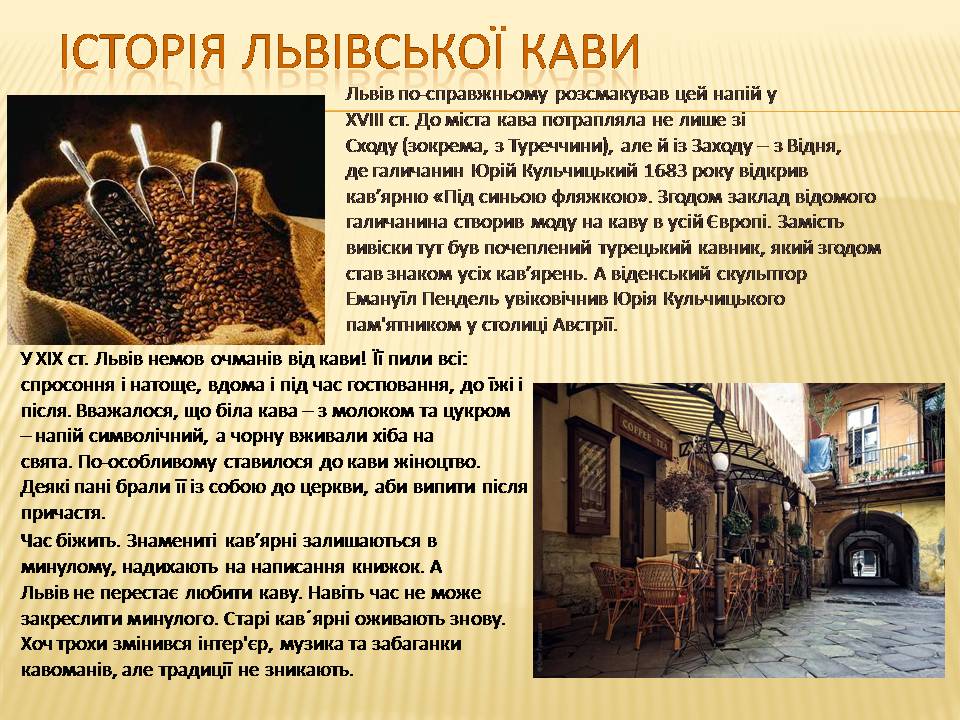 ІСТОРІЯ ЛЬВІВСЬКОЇ КАВИ

Львів по-справжньому розсмакував цей напій у XVIII ст. До міста кава потрапляла не лише зі Сходу (зокрема, з Туреччини), але й із Заходу – з Відня, де галичанин Юрій Кульчицький 1683 року відкрив кав'ярню «Під синьою фляжкою». Згодом заклад відомого галичанина створив моду на каву в усій Європі. Замість вивіски тут був почеплений турецький кавник, який згодом став знаком усіх кав'ярень. А віденський скульптор Емануїл Пендель увіковічнив Юрія Кульчицького пам'ятником у столиці Австрії.

У XIX ст. Львів немов очманів від кави! Її пили всі: спросоння і натоще, вдома і під час гостювання, до їжі і після. Вважалося, що біла кава – з молоком та цукром – напій символічний, а чорну вживали хіба на свята. По-особливому ставилося до кави жіноцтво. Деякі пані брали її із собою до церкви, аби випити після причастя.

Час біжить. Знамениті кав'ярні залишаються в минулому, надихають на написання книжок. А Львів не перестає любити каву. Навіть час не може закреслити минулого. Старі кав´ярні оживають знову. Хоч трохи змінився інтер'єр, музика та забаганки кавоманів, але традиції не зникають.

COFFEE TEA